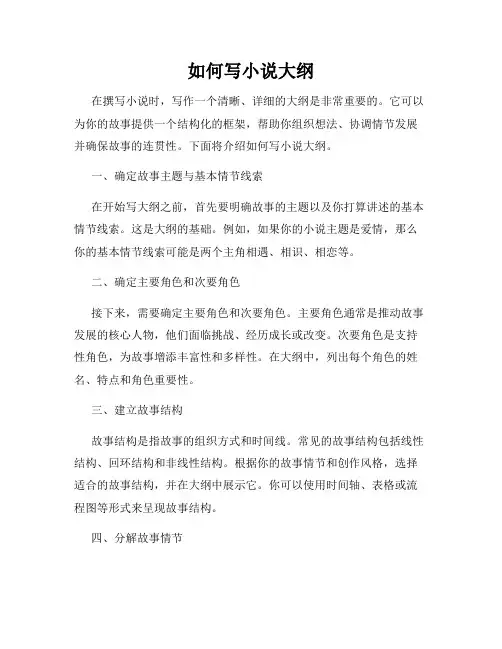 如何写小说大纲

在撰写小说时，写作一个清晰、详细的大纲是非常重要的。它可以为你的故事提供一个结构化的框架，帮助你组织想法、协调情节发展并确保故事的连贯性。下面将介绍如何写小说大纲。

一、确定故事主题与基本情节线索

在开始写大纲之前，首先要明确故事的主题以及你打算讲述的基本情节线索。这是大纲的基础。例如，如果你的小说主题是爱情，那么你的基本情节线索可能是两个主角相遇、相识、相恋等。

二、确定主要角色和次要角色

接下来，需要确定主要角色和次要角色。主要角色通常是推动故事发展的核心人物，他们面临挑战、经历成长或改变。次要角色是支持性角色，为故事增添丰富性和多样性。在大纲中，列出每个角色的姓名、特点和角色重要性。

三、建立故事结构

故事结构是指故事的组织方式和时间线。常见的故事结构包括线性结构、回环结构和非线性结构。根据你的故事情节和创作风格，选择适合的故事结构，并在大纲中展示它。你可以使用时间轴、表格或流程图等形式来呈现故事结构。

四、分解故事情节